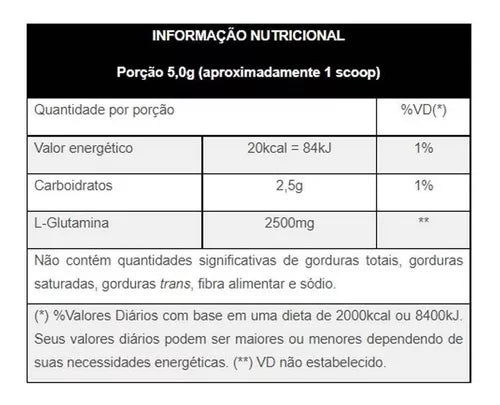 INFORMAÇÃO NUTRICIONAL

Porção 5,0g (aproximadamente 1 scoop)

| Quantidade por porção | | %VD(*) |
|---|---|---|
| Valor energético | 20kcal = 84kJ | 1% |
| Carboidratos | 2,5g | 1% |
| L-Glutamina | 2500mg | ** |

Não contém quantidades significativas de gorduras totais, gorduras saturadas, gorduras trans, fibra alimentar e sódio.

(*) %Valores Diários com base em uma dieta de 2000kcal ou 8400kJ. Seus valores diários podem ser maiores ou menores dependendo de suas necessidades energéticas. (**) VD não estabelecido.